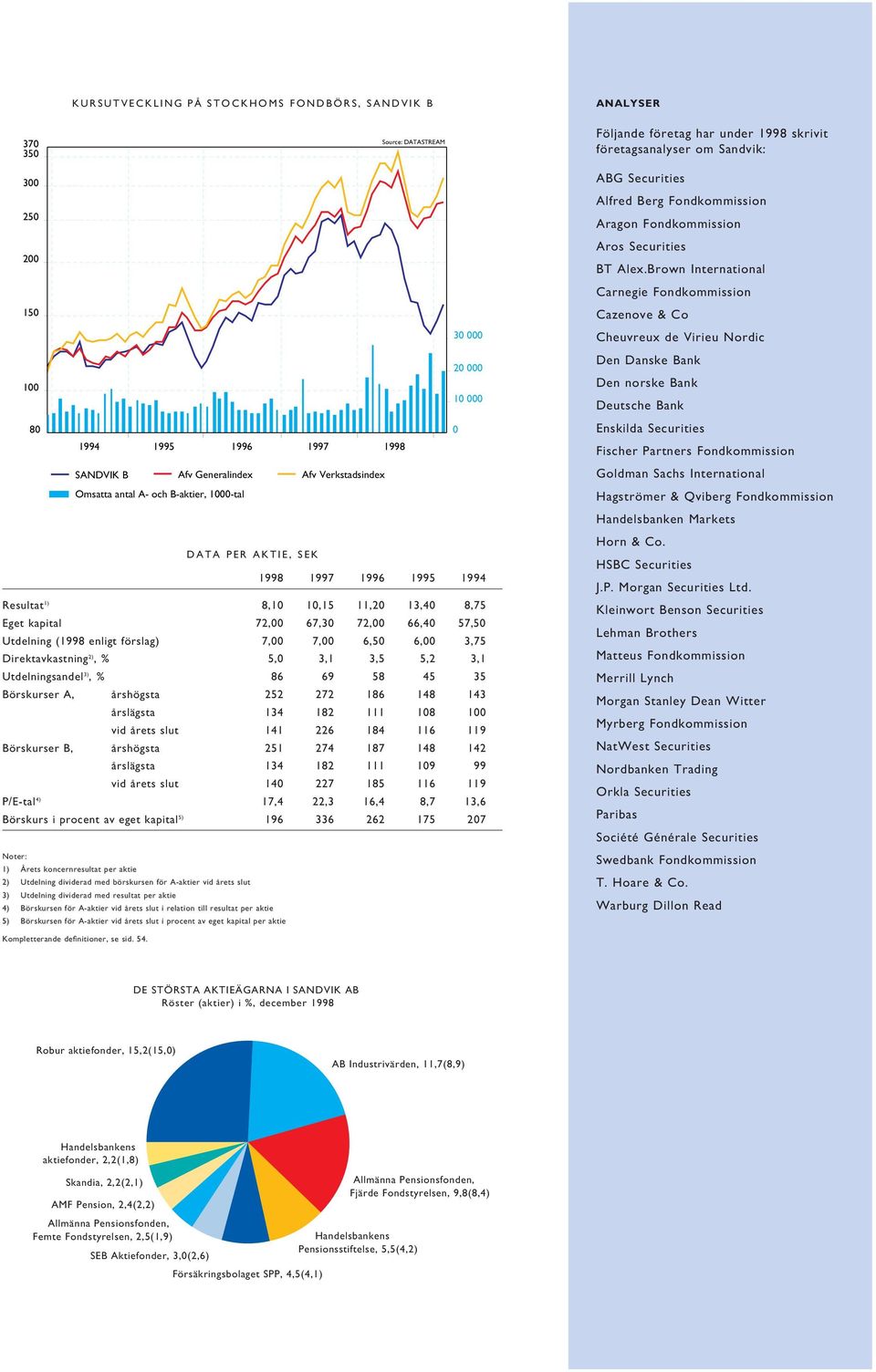 KURSUTVECKLING PÅ STOCKHOMS FONDBÖRS, SANDVIK B

Source: DATASTREAM

370
350
300
250
200
150
100
80

30 000
20 000
10 000
0

1994 1995 1996 1997 1998

SANDVIK B
Afv Generalindex
Afv Verkstadsindex
Omsatta antal A- och B-aktier, 1000-tal

DATA PER AKTIE, SEK

| | | 1998 | 1997 | 1996 | 1995 | 1994 |
|---|---|---|---|---|---|---|
| Resultat$^{1)}$ | | 8,10 | 10,15 | 11,20 | 13,40 | 8,75 |
| Eget kapital | | 72,00 | 67,30 | 72,00 | 66,40 | 57,50 |
| Utdelning (1998 enligt förslag) | | 7,00 | 7,00 | 6,50 | 6,00 | 3,75 |
| Direktavkastning$^{2)}$, % | | 5,0 | 3,1 | 3,5 | 5,2 | 3,1 |
| Utdelningsandel$^{3)}$, % | | 86 | 69 | 58 | 45 | 35 |
| Börskurser A, | årshögsta | 252 | 272 | 186 | 148 | 143 |
| | årslägsta | 134 | 182 | 111 | 108 | 100 |
| | vid årets slut | 141 | 226 | 184 | 116 | 119 |
| Börskurser B, | årshögsta | 251 | 274 | 187 | 148 | 142 |
| | årslägsta | 134 | 182 | 111 | 109 | 99 |
| | vid årets slut | 140 | 227 | 185 | 116 | 119 |
| P/E-tal$^{4)}$ | | 17,4 | 22,3 | 16,4 | 8,7 | 13,6 |
| Börskurs i procent av eget kapital$^{5)}$ | | 196 | 336 | 262 | 175 | 207 |

Noter:
1) Årets koncernresultat per aktie
2) Utdelning dividerad med börskursen för A-aktier vid årets slut
3) Utdelning dividerad med resultat per aktie
4) Börskursen för A-aktier vid årets slut i relation till resultat per aktie
5) Börskursen för A-aktier vid årets slut i procent av eget kapital per aktie

Kompletterande definitioner, se sid. 54.

DE STÖRSTA AKTIEÄGARNA I SANDVIK AB
Röster (aktier) i %, december 1998

Robur aktiefonder, 15,2(15,0)
AB Industrivärden, 11,7(8,9)
Handelsbankens aktiefonder, 2,2(1,8)
Skandia, 2,2(2,1)
AMF Pension, 2,4(2,2)
Allmänna Pensionsfonden, Femte Fondstyrelsen, 2,5(1,9)
SEB Aktiefonder, 3,0(2,6)
Försäkringsbolaget SPP, 4,5(4,1)
Handelsbankens Pensionsstiftelse, 5,5(4,2)
Allmänna Pensionsfonden, Fjärde Fondstyrelsen, 9,8(8,4)

ANALYSER

Följande företag har under 1998 skrivit företagsanalyser om Sandvik:

ABG Securities
Alfred Berg Fondkommission
Aragon Fondkommission
Aros Securities
BT Alex.Brown International
Carnegie Fondkommission
Cazenove & Co
Cheuvreux de Virieu Nordic
Den Danske Bank
Den norske Bank
Deutsche Bank
Enskilda Securities
Fischer Partners Fondkommission
Goldman Sachs International
Hagströmer & Qviberg Fondkommission
Handelsbanken Markets
Horn & Co.
HSBC Securities
J.P. Morgan Securities Ltd.
Kleinwort Benson Securities
Lehman Brothers
Matteus Fondkommission
Merrill Lynch
Morgan Stanley Dean Witter
Myrberg Fondkommission
NatWest Securities
Nordbanken Trading
Orkla Securities
Paribas
Société Générale Securities
Swedbank Fondkommission
T. Hoare & Co.
Warburg Dillon Read